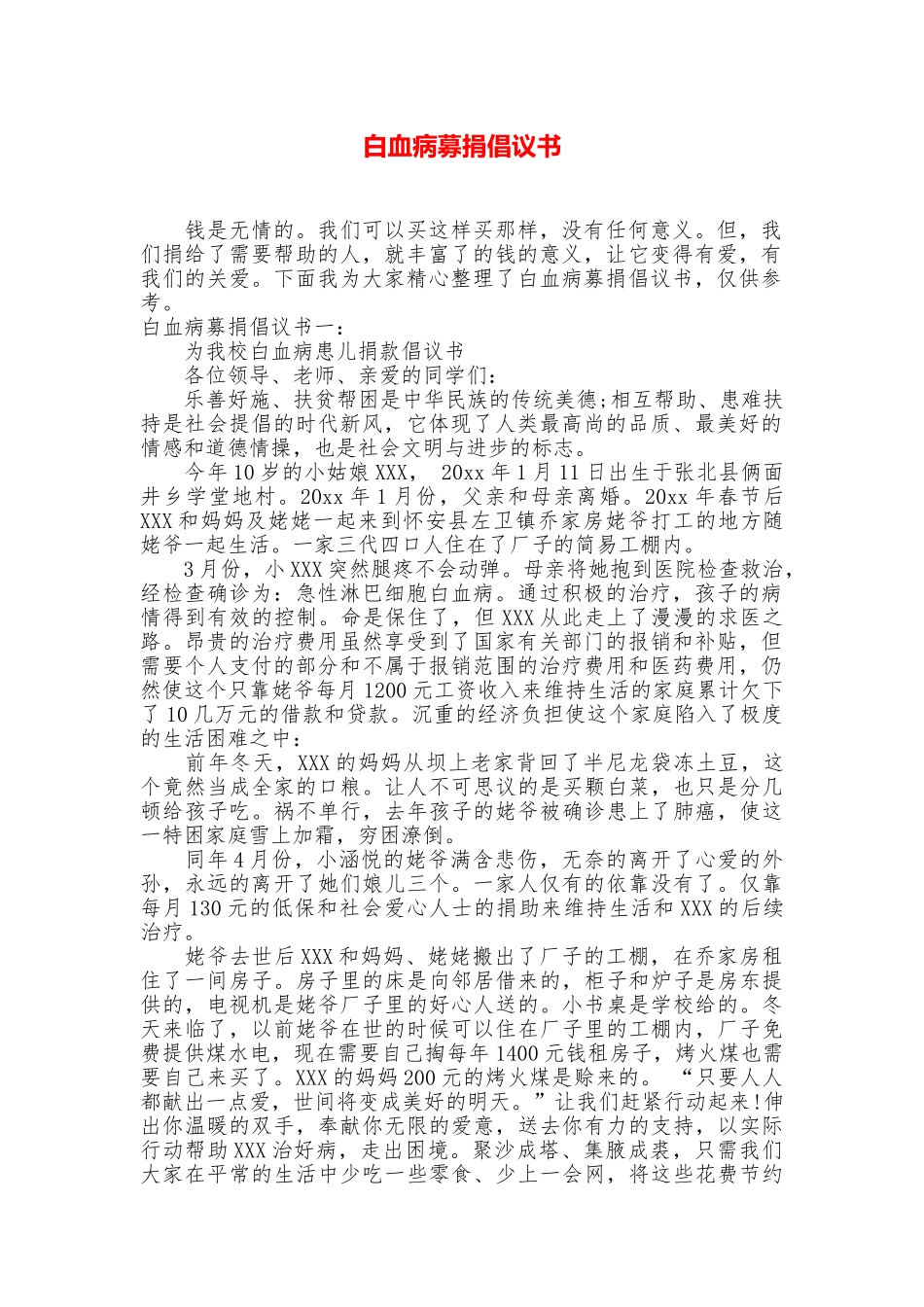 白血病募捐倡议书

钱是无情的。我们可以买这样买那样，没有任何意义。但，我们捐给了需要帮助的人，就丰富了的钱的意义，让它变得有爱，有我们的关爱。下面我为大家精心整理了白血病募捐倡议书，仅供参考。

白血病募捐倡议书一：

为我校白血病患儿捐款倡议书

各位领导、老师、亲爱的同学们：

乐善好施、扶贫帮困是中华民族的传统美德;相互帮助、患难扶持是社会提倡的时代新风，它体现了人类最高尚的品质、最美好的情感和道德情操，也是社会文明与进步的标志。

今年10岁的小姑娘XXX， 20xx年1月11日出生于张北县俩面井乡学堂地村。20xx年1月份，父亲和母亲离婚。20xx年春节后XXX和妈妈及姥姥一起来到怀安县左卫镇乔家房姥爷打工的地方随姥爷一起生活。一家三代四口人住在了厂子的简易工棚内。

3月份，小XXX突然腿疼不会动弹。母亲将她抱到医院检查救治，经检查确诊为：急性淋巴细胞白血病。通过积极的治疗，孩子的病情得到有效的控制。命是保住了，但XXX从此走上了漫漫的求医之路。昂贵的治疗费用虽然享受到了国家有关部门的报销和补贴，但需要个人支付的部分和不属于报销范围的治疗费用和医药费用，仍然使这个只靠姥爷每月1200元工资收入来维持生活的家庭累计欠下了10几万元的借款和贷款。沉重的经济负担使这个家庭陷入了极度的生活困难之中：

前年冬天，XXX的妈妈从坝上老家背回了半尼龙袋冻土豆，这个竟然当成全家的口粮。让人不可思议的是买颗白菜，也只是分几顿给孩子吃。祸不单行，去年孩子的姥爷被确诊患上了肺癌，使这一特困家庭雪上加霜，穷困潦倒。

同年4月份，小涵悦的姥爷满含悲伤，无奈的离开了心爱的外孙，永远的离开了她们娘儿三个。一家人仅有的依靠没有了。仅靠每月130元的低保和社会爱心人士的捐助来维持生活和XXX的后续治疗。

姥爷去世后XXX和妈妈、姥姥搬出了厂子的工棚，在乔家房租住了一间房子。房子里的床是向邻居借来的，柜子和炉子是房东提供的，电视机是姥爷厂子里的好心人送的。小书桌是学校给的。冬天来临了，以前姥爷在世的时候可以住在厂子里的工棚内，厂子免费提供煤水电，现在需要自己掏每年1400元钱租房子，烤火煤也需要自己来买了。XXX的妈妈200元的烤火煤是赊来的。 “只要人人都献出一点爱，世间将变成美好的明天。”让我们赶紧行动起来!伸出你温暖的双手，奉献你无限的爱意，送去你有力的支持，以实际行动帮助XXX治好病，走出困境。聚沙成塔、集腋成裘，只需我们大家在平常的生活中少吃一些零食、少上一会网，将这些花费节约